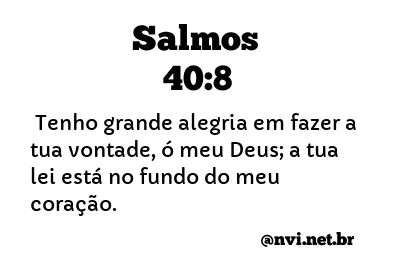 Salmos
40:8

Tenho grande alegria em fazer a tua vontade, ó meu Deus; a tua lei está no fundo do meu coração.

@nvi.net.br